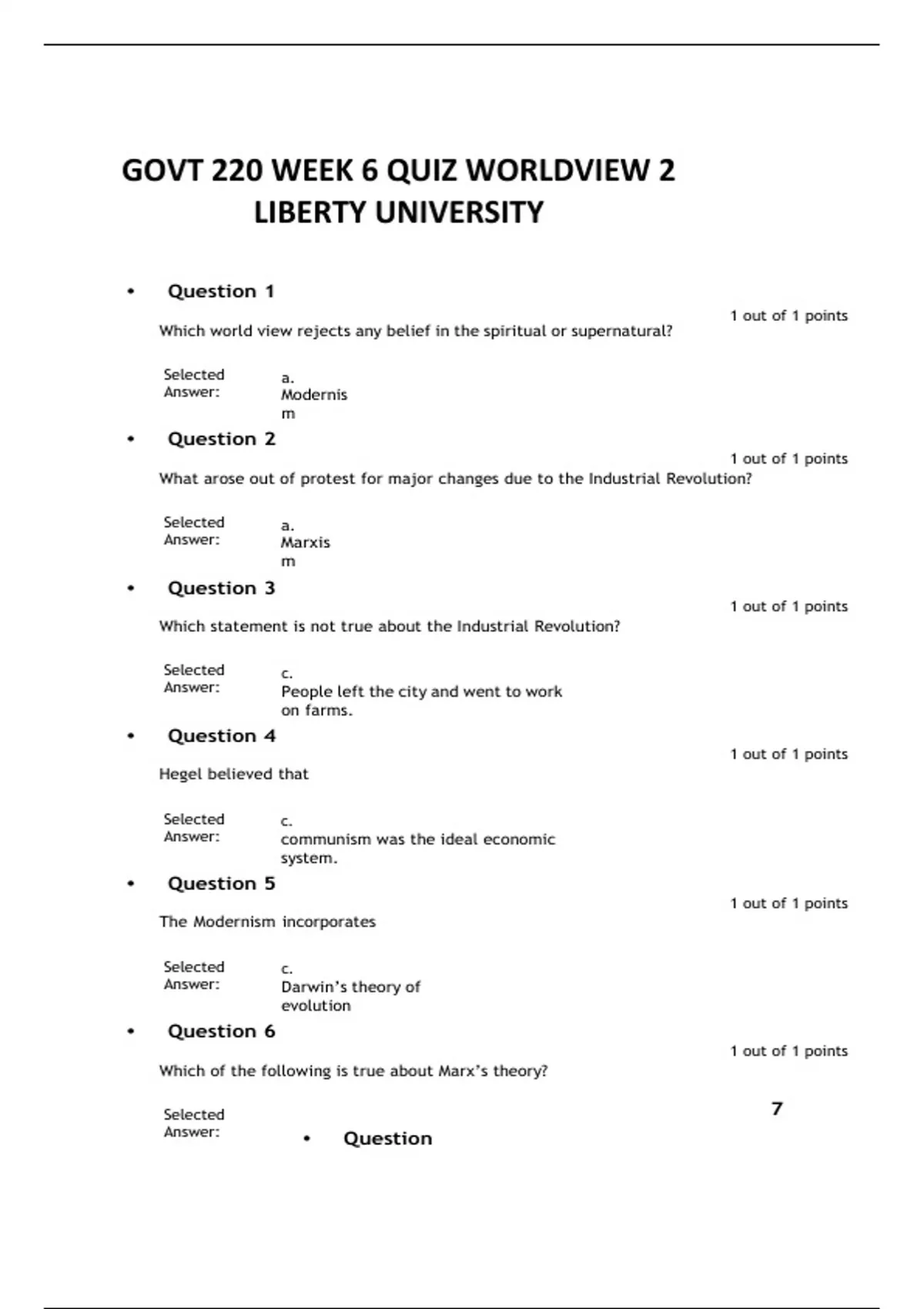 GOVT 220 WEEK 6 QUIZ WORLDVIEW 2
LIBERTY UNIVERSITY

• Question 1

1 out of 1 points

Which world view rejects any belief in the spiritual or supernatural?

Selected Answer: a. Modernism

• Question 2

1 out of 1 points

What arose out of protest for major changes due to the Industrial Revolution?

Selected Answer: a. Marxism

• Question 3

1 out of 1 points

Which statement is not true about the Industrial Revolution?

Selected Answer: c. People left the city and went to work on farms.

• Question 4

1 out of 1 points

Hegel believed that

Selected Answer: c. communism was the ideal economic system.

• Question 5

1 out of 1 points

The Modernism incorporates

Selected Answer: c. Darwin's theory of evolution

• Question 6

1 out of 1 points

Which of the following is true about Marx's theory?

Selected Answer:

• Question 7